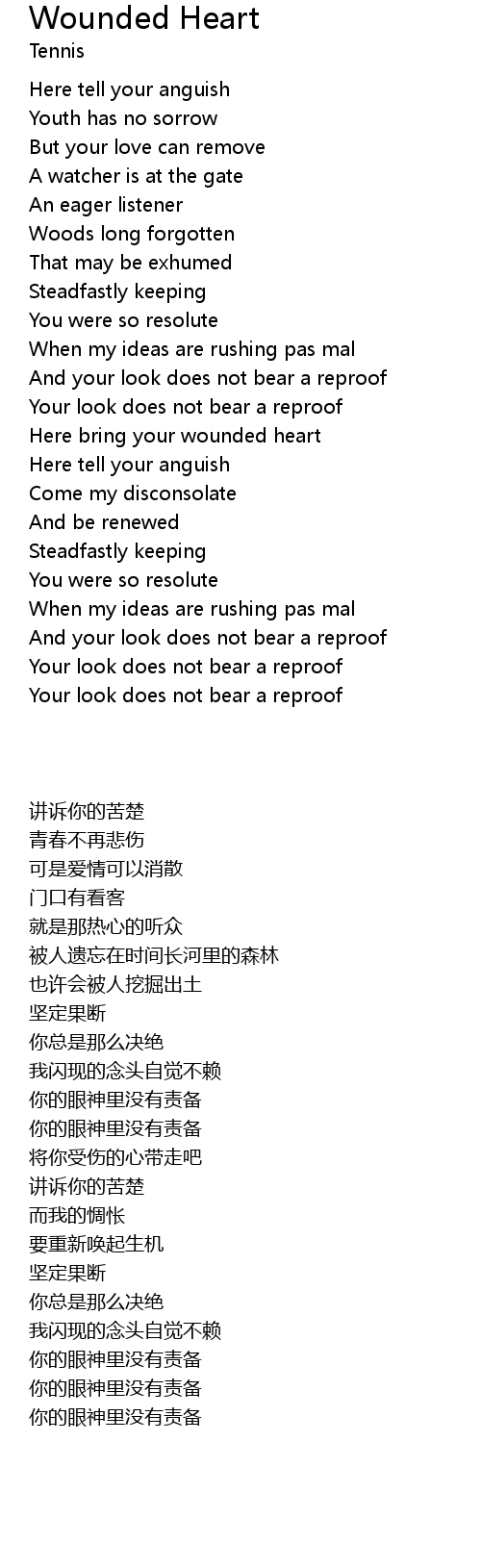 Wounded Heart
Tennis

Here tell your anguish
Youth has no sorrow
But your love can remove
A watcher is at the gate
An eager listener
Woods long forgotten
That may be exhumed
Steadfastly keeping
You were so resolute
When my ideas are rushing pas mal
And your look does not bear a reproof
Your look does not bear a reproof
Here bring your wounded heart
Here tell your anguish
Come my disconsolate
And be renewed
Steadfastly keeping
You were so resolute
When my ideas are rushing pas mal
And your look does not bear a reproof
Your look does not bear a reproof
Your look does not bear a reproof

讲诉你的苦楚
青春不再悲伤
可是爱情可以消散
门口有看客
就是那热心的听众
被人遗忘在时间长河里的森林
也许会被人挖掘出土
坚定果断
你总是那么决绝
我闪现的念头自觉不赖
你的眼神里没有责备
你的眼神里没有责备
将你受伤的心带走吧
讲诉你的苦楚
而我的惆怅
要重新唤起生机
坚定果断
你总是那么决绝
我闪现的念头自觉不赖
你的眼神里没有责备
你的眼神里没有责备
你的眼神里没有责备